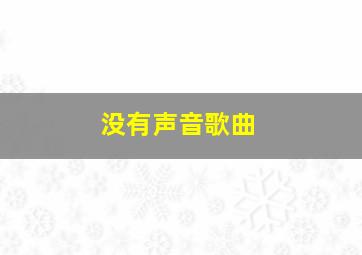 没有声音歌曲